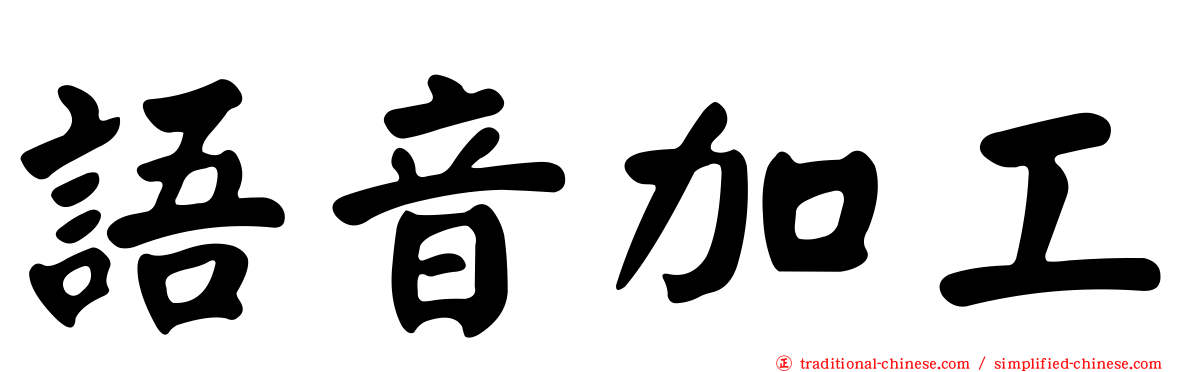 語音加工

正 traditional-chinese.com / simplified-chinese.com